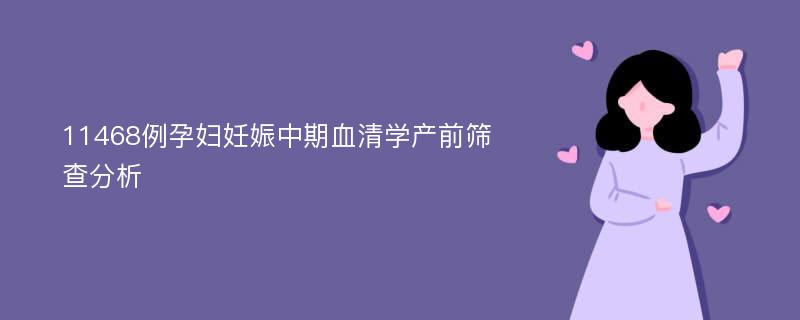 11468例孕妇妊娠中期血清学产前筛查分析